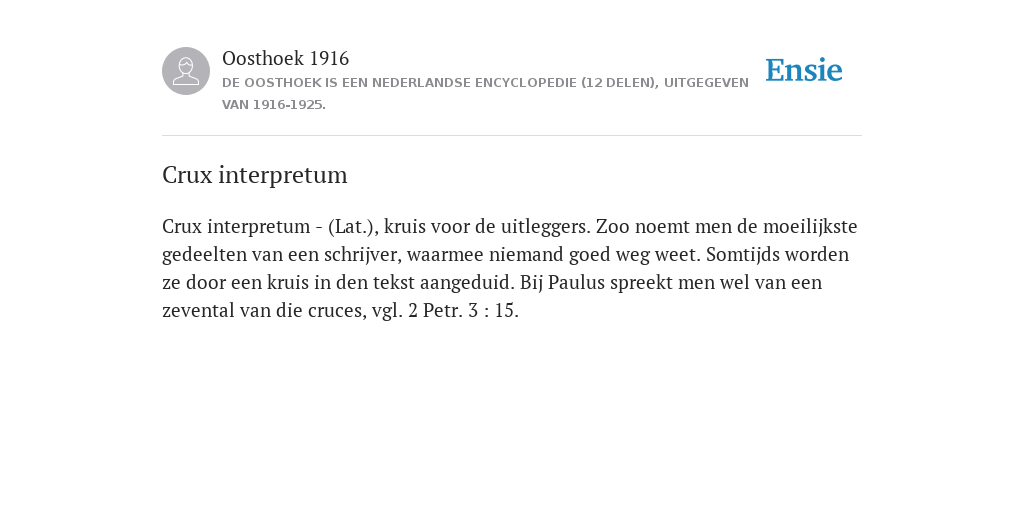 Oosthoek 1916
DE OOSTHOEK IS EEN NEDERLANDSE ENCYCLOPEDIE (12 DELEN), UITGEGEVEN VAN 1916-1925.

Ensie

Crux interpretum

Crux interpretum - (Lat.), kruis voor de uitleggers. Zoo noemt men de moeilijkste gedeelten van een schrijver, waarmee niemand goed weg weet. Somtijds worden ze door een kruis in den tekst aangeduid. Bij Paulus spreekt men wel van een zevental van die cruces, vgl. 2 Petr. 3 : 15.